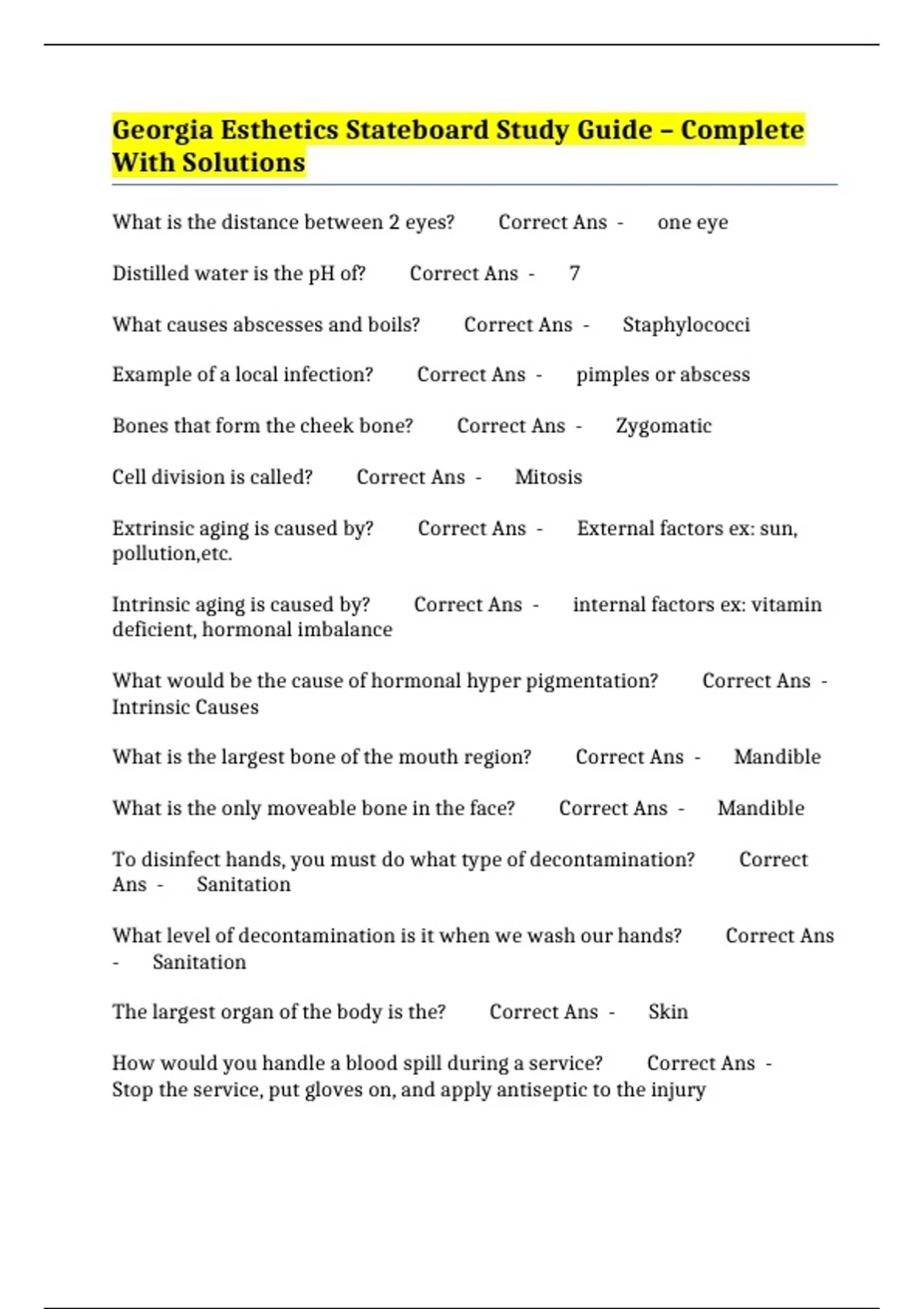 Georgia Esthetics Stateboard Study Guide – Complete With Solutions

What is the distance between 2 eyes? Correct Ans - one eye

Distilled water is the pH of? Correct Ans - 7

What causes abscesses and boils? Correct Ans - Staphylococci

Example of a local infection? Correct Ans - pimples or abscess

Bones that form the cheek bone? Correct Ans - Zygomatic

Cell division is called? Correct Ans - Mitosis

Extrinsic aging is caused by? Correct Ans - External factors ex: sun, pollution,etc.

Intrinsic aging is caused by? Correct Ans - internal factors ex: vitamin deficient, hormonal imbalance

What would be the cause of hormonal hyper pigmentation? Correct Ans - Intrinsic Causes

What is the largest bone of the mouth region? Correct Ans - Mandible

What is the only moveable bone in the face? Correct Ans - Mandible

To disinfect hands, you must do what type of decontamination? Correct Ans - Sanitation

What level of decontamination is it when we wash our hands? Correct Ans - Sanitation

The largest organ of the body is the? Correct Ans - Skin

How would you handle a blood spill during a service? Correct Ans - Stop the service, put gloves on, and apply antiseptic to the injury